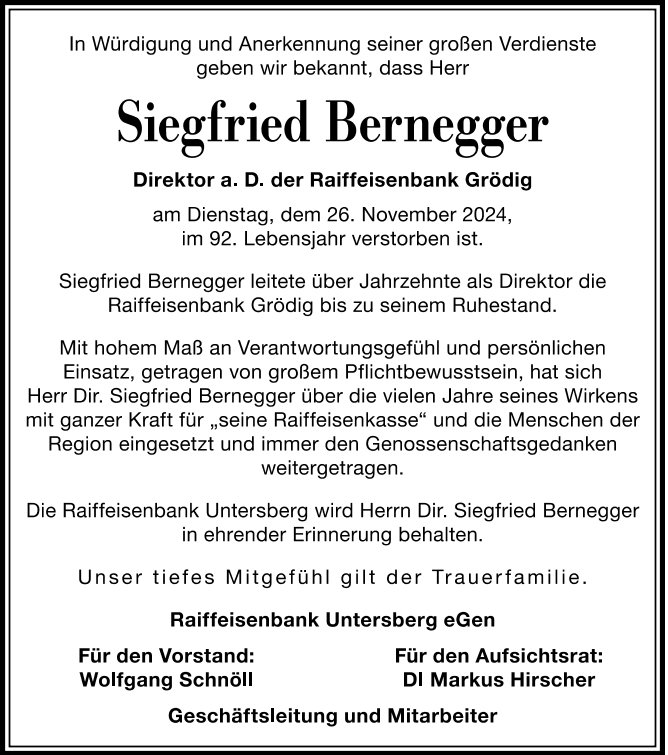 In Würdigung und Anerkennung seiner großen Verdienste geben wir bekannt, dass Herr

Siegfried Bernegger

Direktor a. D. der Raiffeisenbank Grödig

am Dienstag, dem 26. November 2024, im 92. Lebensjahr verstorben ist.

Siegfried Bernegger leitete über Jahrzehnte als Direktor die Raiffeisenbank Grödig bis zu seinem Ruhestand.

Mit hohem Maß an Verantwortungsgefühl und persönlichen Einsatz, getragen von großem Pflichtbewusstsein, hat sich Herr Dir. Siegfried Bernegger über die vielen Jahre seines Wirkens mit ganzer Kraft für „seine Raiffeisenkasse“ und die Menschen der Region eingesetzt und immer den Genossenschaftsgedanken weitergetragen.

Die Raiffeisenbank Untersberg wird Herrn Dir. Siegfried Bernegger in ehrender Erinnerung behalten.

Unser tiefes Mitgefühl gilt der Trauerfamilie.

Raiffeisenbank Untersberg eGen

Für den Vorstand:
Wolfgang Schnöll

Für den Aufsichtsrat:
DI Markus Hirscher

Geschäftsleitung und Mitarbeiter